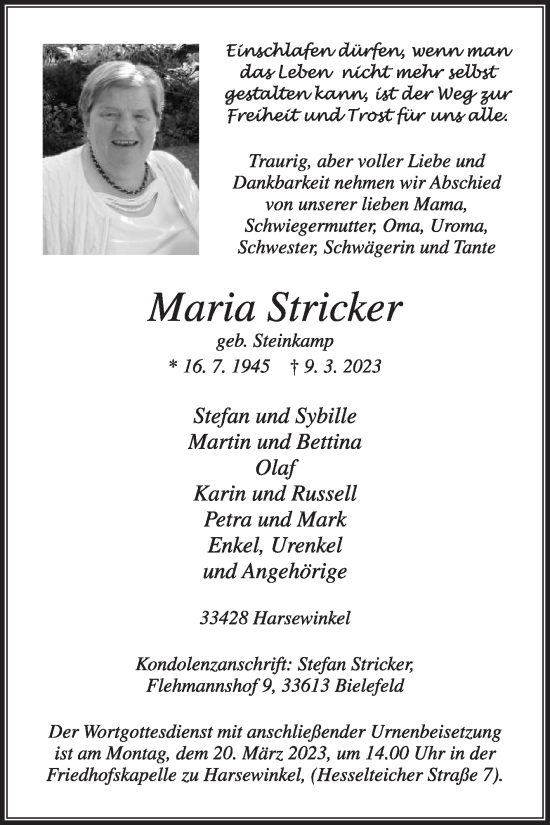 Einschlafen dürfen, wenn man das Leben nicht mehr selbst gestalten kann, ist der Weg zur Freiheit und Trost für uns alle.

Traurig, aber voller Liebe und Dankbarkeit nehmen wir Abschied von unserer lieben Mama, Schwiegermutter, Oma, Uroma, Schwester, Schwägerin und Tante

Maria Stricker
geb. Steinkamp
* 16. 7. 1945 † 9. 3. 2023

Stefan und Sybille
Martin und Bettina
Olaf
Karin und Russell
Petra und Mark
Enkel, Urenkel
und Angehörige

33428 Harsewinkel

Kondolenzanschrift: Stefan Stricker,
Flehmannshof 9, 33613 Bielefeld

Der Wortgottesdienst mit anschließender Urnenbeisetzung ist am Montag, dem 20. März 2023, um 14.00 Uhr in der Friedhofskapelle zu Harsewinkel, (Hesselteicher Straße 7).